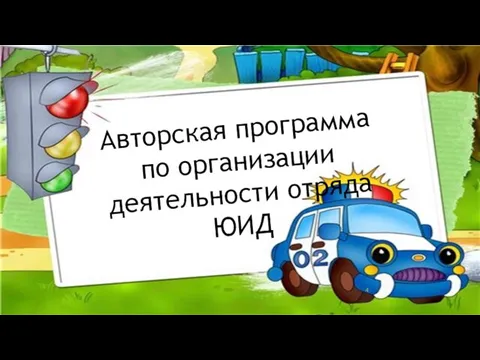 Авторская программа по организации деятельности отряда ЮИД

02